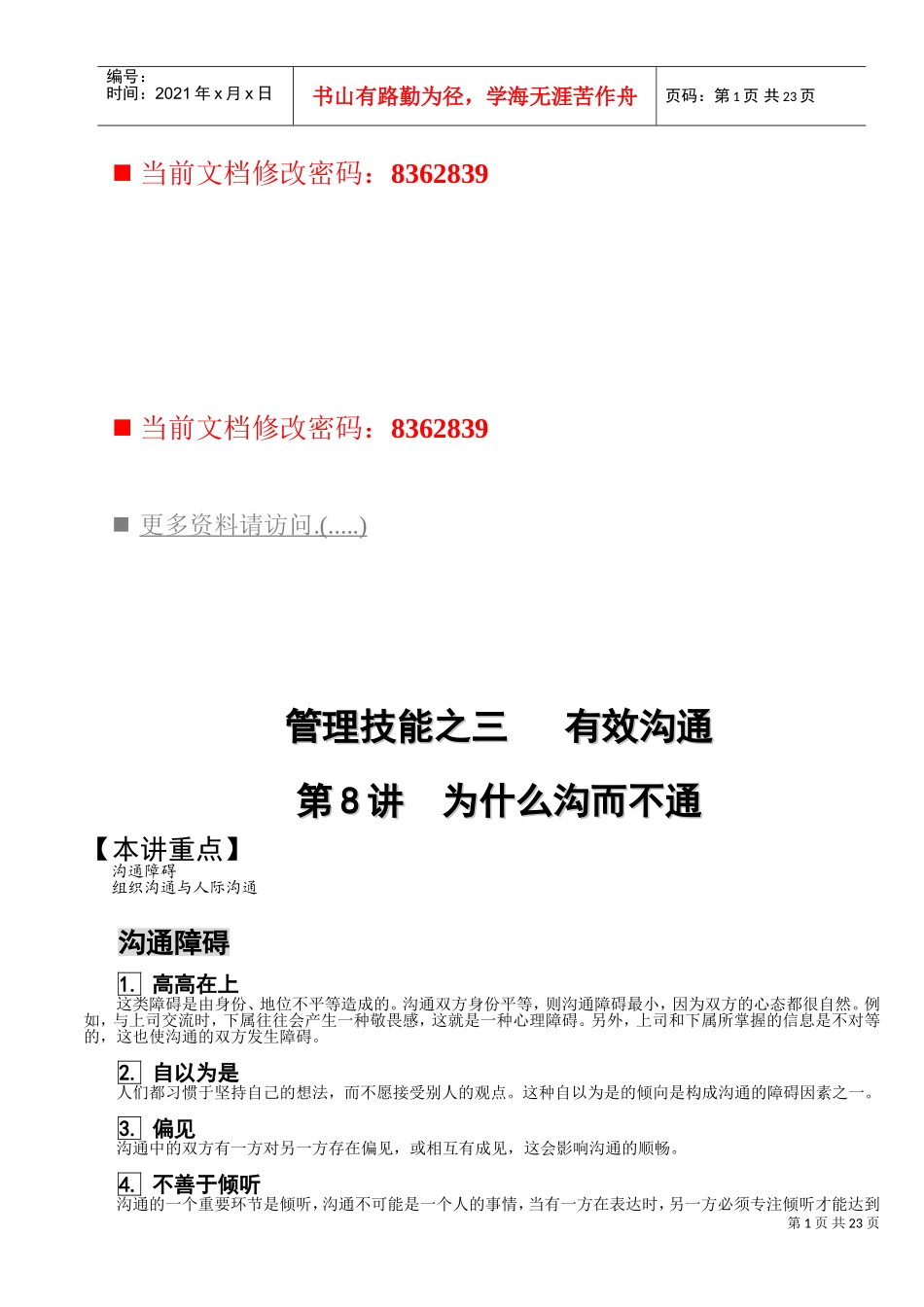 编号：
时间：2021 年 x 月 x 日

书山有路勤为径，学海无涯苦作舟

页码：第 1 页 共 23 页

■ 当前文档修改密码：8362839

■ 当前文档修改密码：8362839

■ 更多资料请访问.(.....)

管理技能之三　有效沟通

第 8 讲　为什么沟而不通

【本讲重点】
沟通障碍
组织沟通与人际沟通

沟通障碍

1. 高高在上
这类障碍是由身份、地位不平等造成的。沟通双方身份平等，则沟通障碍最小，因为双方的心态都很自然。例如，与上司交流时，下属往往会产生一种敬畏感，这就是一种心理障碍。另外，上司和下属所掌握的信息是不对等的，这也使沟通的双方发生障碍。

2. 自以为是
人们都习惯于坚持自己的想法，而不愿接受别人的观点。这种自以为是的倾向是构成沟通的障碍因素之一。

3. 偏见
沟通中的双方有一方对另一方存在偏见，或相互有成见，这会影响沟通的顺畅。

4. 不善于倾听
沟通的一个重要环节是倾听，沟通不可能是一个人的事情，当有一方在表达时，另一方必须专注倾听才能达到

第 1 页 共 23 页